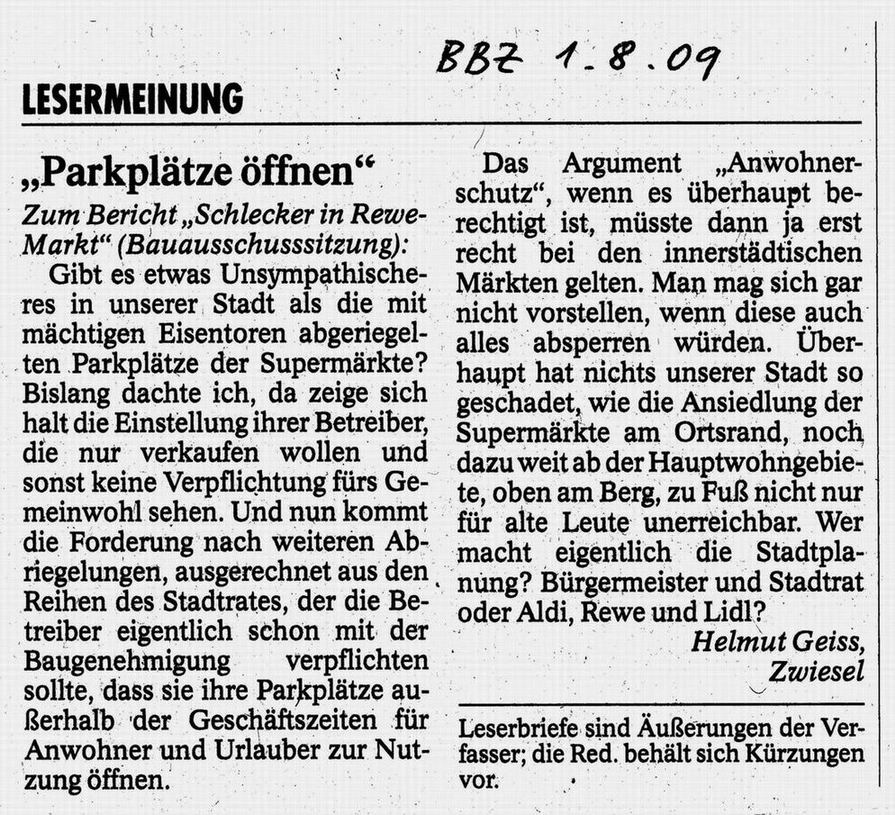 BBZ 1.8.09

LESERMEINUNG

„Parkplätze öffnen“

Zum Bericht „Schlecker in Rewe-Markt“ (Bauausschusssitzung):

Gibt es etwas Unsympathischeres in unserer Stadt als die mit mächtigen Eisentoren abgeriegelten Parkplätze der Supermärkte? Bislang dachte ich, da zeige sich halt die Einstellung ihrer Betreiber, die nur verkaufen wollen und sonst keine Verpflichtung fürs Gemeinwohl sehen. Und nun kommt die Forderung nach weiteren Abriegelungen, ausgerechnet aus den Reihen des Stadtrates, der die Betreiber eigentlich schon mit der Baugenehmigung verpflichten sollte, dass sie ihre Parkplätze außerhalb der Geschäftszeiten für Anwohner und Urlauber zur Nutzung öffnen.

Das Argument „Anwohnerschutz“, wenn es überhaupt berechtigt ist, müsste dann ja erst recht bei den innerstädtischen Märkten gelten. Man mag sich gar nicht vorstellen, wenn diese auch alles absperren würden. Überhaupt hat nichts unserer Stadt so geschadet, wie die Ansiedlung der Supermärkte am Ortsrand, noch dazu weit ab der Hauptwohngebiete, oben am Berg, zu Fuß nicht nur für alte Leute unerreichbar. Wer macht eigentlich die Stadtplanung? Bürgermeister und Stadtrat oder Aldi, Rewe und Lidl?

Helmut Geiss, Zwiesel

Leserbriefe sind Äußerungen der Verfasser; die Red. behält sich Kürzungen vor.